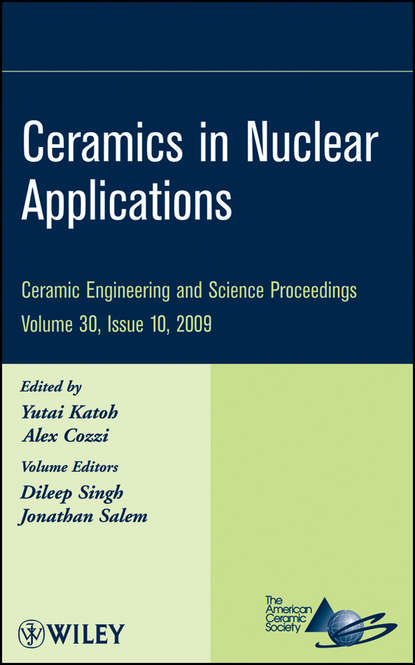 Ceramics in Nuclear Applications

Ceramic Engineering and Science Proceedings
Volume 30, Issue 10, 2009

Edited by
Yutai Katoh
Alex Cozzi

Volume Editors
Dileep Singh
Jonathan Salem

WILEY

The American Ceramic Society